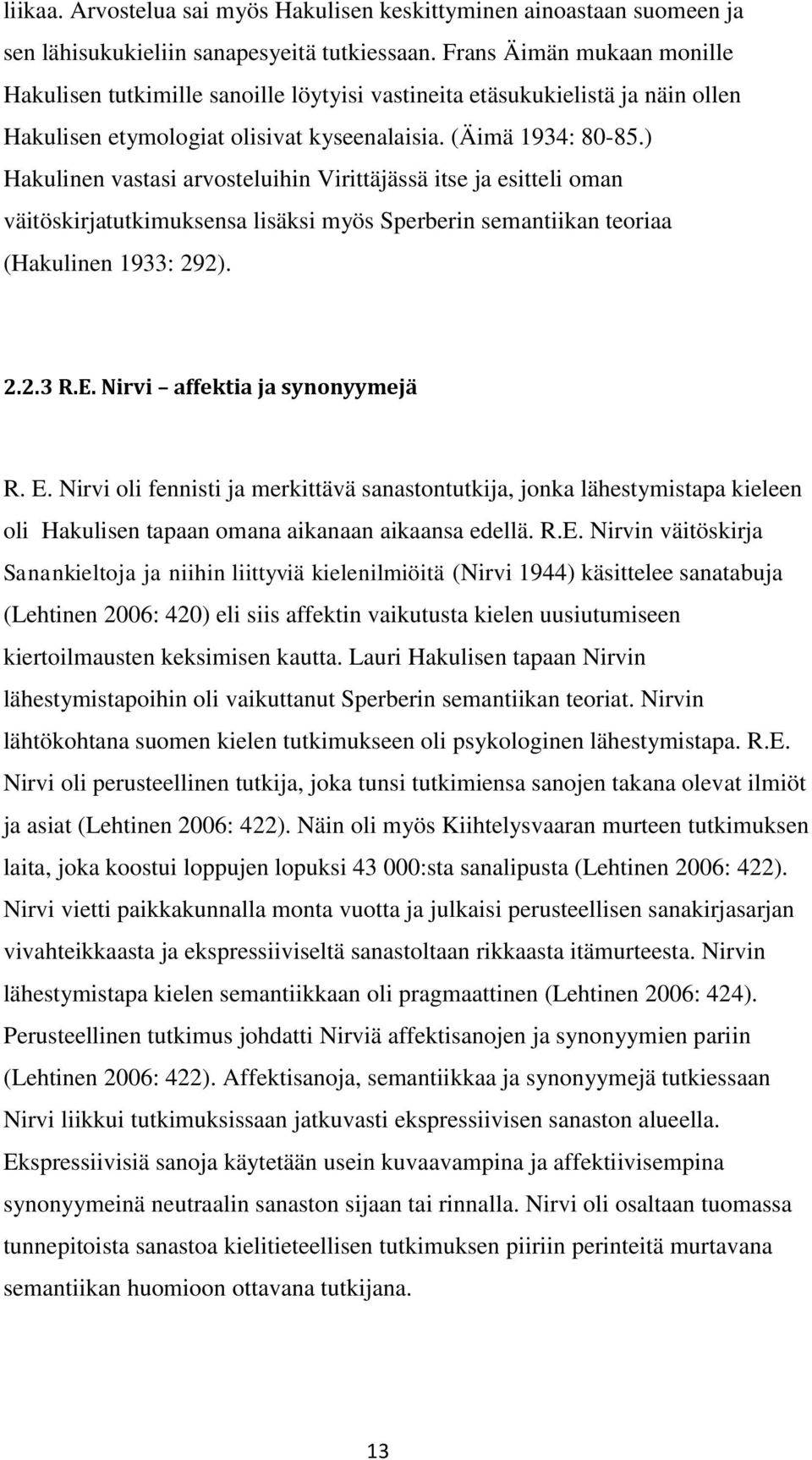 liikaa. Arvostelua sai myös Hakulisen keskittyminen ainoastaan suomeen ja sen lähisukukieliin sanapesyeitä tutkiessaan. Frans Äimän mukaan monille Hakulisen tutkimille sanoille löytyisi vastineita etäsukukielistä ja näin ollen Hakulisen etymologiat olisivat kyseenalaisia. (Äimä 1934: 80-85.) Hakulinen vastasi arvosteluihin Virittäjässä itse ja esitteli oman väitöskirjatutkimuksensa lisäksi myös Sperberin semantiikan teoriaa (Hakulinen 1933: 292).

2.2.3 R.E. Nirvi – affektia ja synonyymejä

R. E. Nirvi oli fennisti ja merkittävä sanastontutkija, jonka lähestymistapa kieleen oli Hakulisen tapaan omana aikanaan aikaansa edellä. R.E. Nirvin väitöskirja Sanankieltoja ja niihin liittyviä kielenilmiöitä (Nirvi 1944) käsittelee sanatabuja (Lehtinen 2006: 420) eli siis affektin vaikutusta kielen uusiutumiseen kiertoilmausten keksimisen kautta. Lauri Hakulisen tapaan Nirvin lähestymistapoihin oli vaikuttanut Sperberin semantiikan teoriat. Nirvin lähtökohtana suomen kielen tutkimukseen oli psykologinen lähestymistapa. R.E. Nirvi oli perusteellinen tutkija, joka tunsi tutkimiensa sanojen takana olevat ilmiöt ja asiat (Lehtinen 2006: 422). Näin oli myös Kiihtelysvaaran murteen tutkimuksen laita, joka koostui loppujen lopuksi 43 000:sta sanalipusta (Lehtinen 2006: 422). Nirvi vietti paikkakunnalla monta vuotta ja julkaisi perusteellisen sanakirjasarjan vivahteikkaasta ja ekspressiiviseltä sanastoltaan rikkaasta itämurteesta. Nirvin lähestymistapa kielen semantiikkaan oli pragmaattinen (Lehtinen 2006: 424). Perusteellinen tutkimus johdatti Nirviä affektisanojen ja synonyymien pariin (Lehtinen 2006: 422). Affektisanoja, semantiikkaa ja synonyymejä tutkiessaan Nirvi liikkui tutkimuksissaan jatkuvasti ekspressiivisen sanaston alueella. Ekspressiivisiä sanoja käytetään usein kuvaavampina ja affektiivisempina synonyymeinä neutraalin sanaston sijaan tai rinnalla. Nirvi oli osaltaan tuomassa tunnepitoista sanastoa kielitieteellisen tutkimuksen piiriin perinteitä murtavana semantiikan huomioon ottavana tutkijana.

13